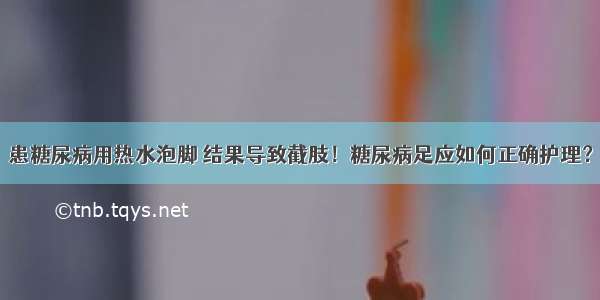 患糖尿病用热水泡脚 结果导致截肢！糖尿病足应如何正确护理？

©tnb.tqys.net